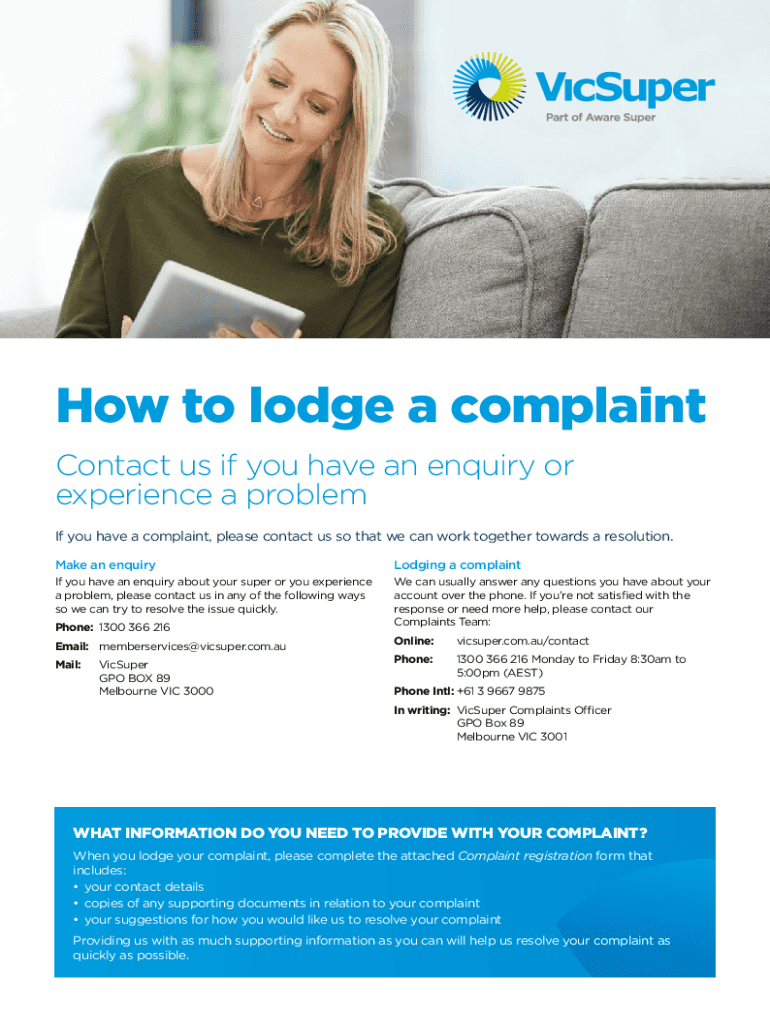 VicSuper
Part of Aware Super

How to lodge a complaint

Contact us if you have an enquiry or experience a problem

If you have a complaint, please contact us so that we can work together towards a resolution.

Make an enquiry

If you have an enquiry about your super or you experience a problem, please contact us in any of the following ways so we can try to resolve the issue quickly.

Phone: 1300 366 216

Email: memberservices@vicsuper.com.au

Mail: VicSuper
GPO BOX 89
Melbourne VIC 3000

Lodging a complaint

We can usually answer any questions you have about your account over the phone. If you're not satisfied with the response or need more help, please contact our Complaints Team:

Online: vicsuper.com.au/contact

Phone: 1300 366 216 Monday to Friday 8:30am to 5:00pm (AEST)

Phone Intl: +61 3 9667 9875

In writing: VicSuper Complaints Officer
GPO Box 89
Melbourne VIC 3001

WHAT INFORMATION DO YOU NEED TO PROVIDE WITH YOUR COMPLAINT?

When you lodge your complaint, please complete the attached Complaint registration form that includes:
• your contact details
• copies of any supporting documents in relation to your complaint
• your suggestions for how you would like us to resolve your complaint

Providing us with as much supporting information as you can will help us resolve your complaint as quickly as possible.